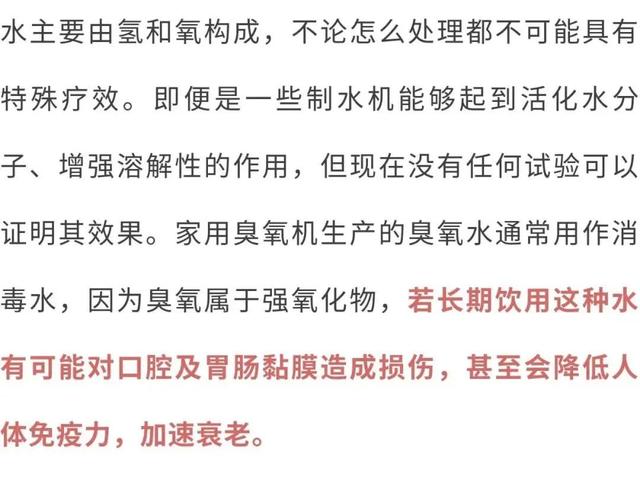 水主要由氢和氧构成，不论怎么处理都不可能具有特殊疗效。即便是一些制水机能够起到活化水分子、增强溶解性的作用，但现在没有任何试验可以证明其效果。家用臭氧机生产的臭氧水通常用作消毒水，因为臭氧属于强氧化物，若长期饮用这种水有可能对口腔及胃肠黏膜造成损伤，甚至会降低人体免疫力，加速衰老。